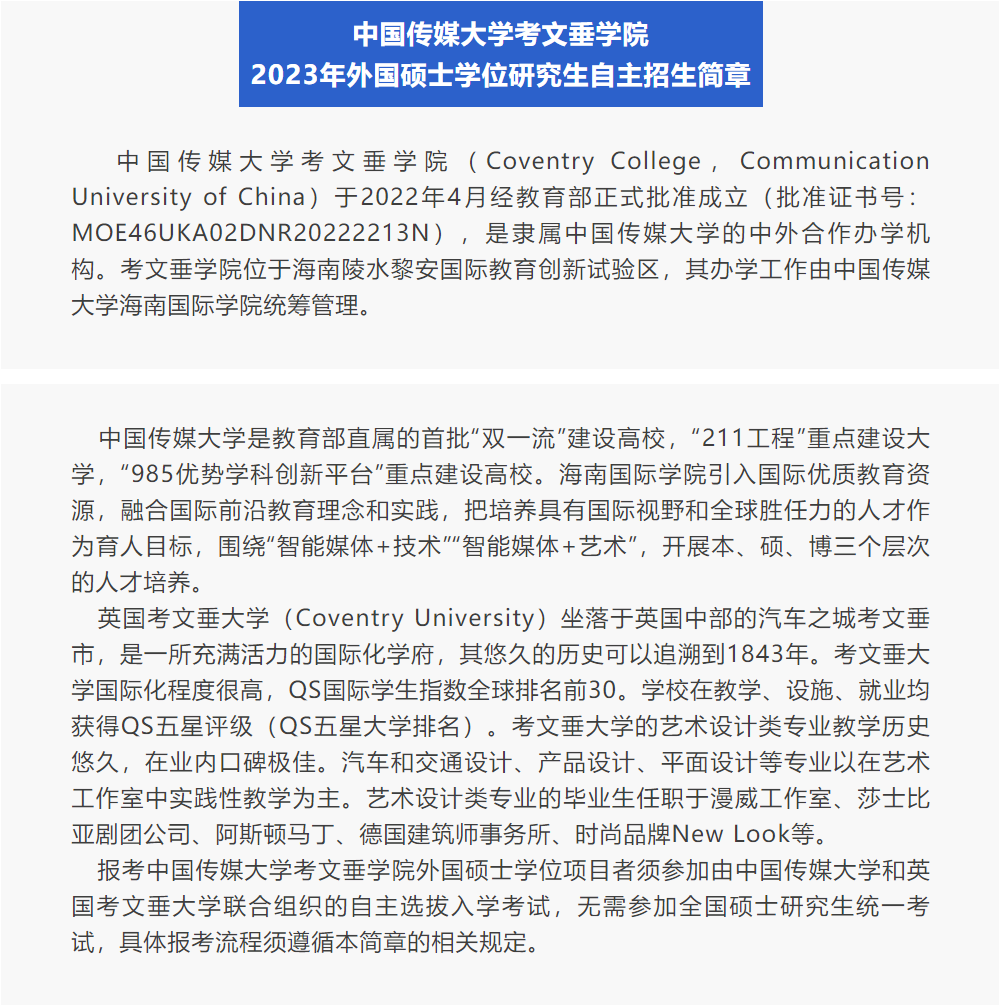 中国传媒大学考文垂学院
2023年外国硕士学位研究生自主招生简章

中国传媒大学考文垂学院（Coventry College，Communication University of China）于2022年4月经教育部正式批准成立（批准证书号：MOE46UKA02DNR20222213N），是隶属中国传媒大学的中外合作办学机构。考文垂学院位于海南陵水黎安国际教育创新试验区，其办学工作由中国传媒大学海南国际学院统筹管理。

中国传媒大学是教育部直属的首批“双一流”建设高校，“211工程”重点建设大学，“985优势学科创新平台”重点建设高校。海南国际学院引入国际优质教育资源，融合国际前沿教育理念和实践，把培养具有国际视野和全球胜任力的人才作为育人目标，围绕“智能媒体+技术”“智能媒体+艺术”，开展本、硕、博三个层次的人才培养。

英国考文垂大学（Coventry University）坐落于英国中部的汽车之城考文垂市，是一所充满活力的国际化学府，其悠久的历史可以追溯到1843年。考文垂大学国际化程度很高，QS国际学生指数全球排名前30。学校在教学、设施、就业均获得QS五星评级（QS五星大学排名）。考文垂大学的艺术设计类专业教学历史悠久，在业内口碑极佳。汽车和交通设计、产品设计、平面设计等专业以在艺术工作室中实践性教学为主。艺术设计类专业的毕业生任职于漫威工作室、莎士比亚剧团公司、阿斯顿马丁、德国建筑师事务所、时尚品牌New Look等。

报考中国传媒大学考文垂学院外国硕士学位项目者须参加由中国传媒大学和英国考文垂大学联合组织的自主选拔入学考试，无需参加全国硕士研究生统一考试，具体报考流程须遵循本简章的相关规定。